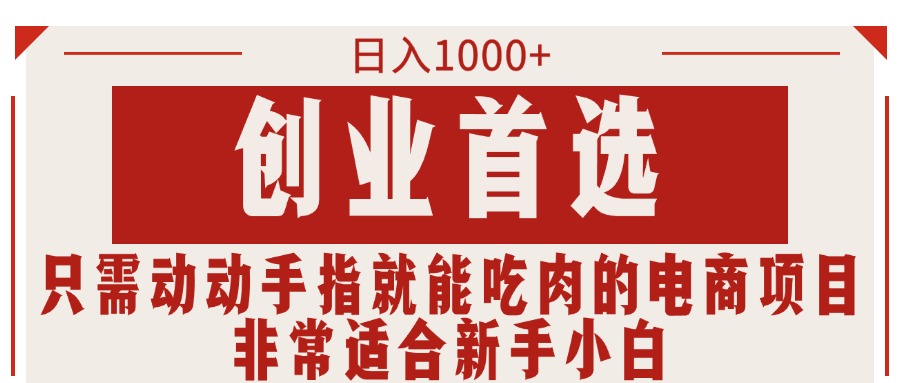 日入1000+

创业首选

只需动动手指就能吃肉的电商项目
非常适合新手小白